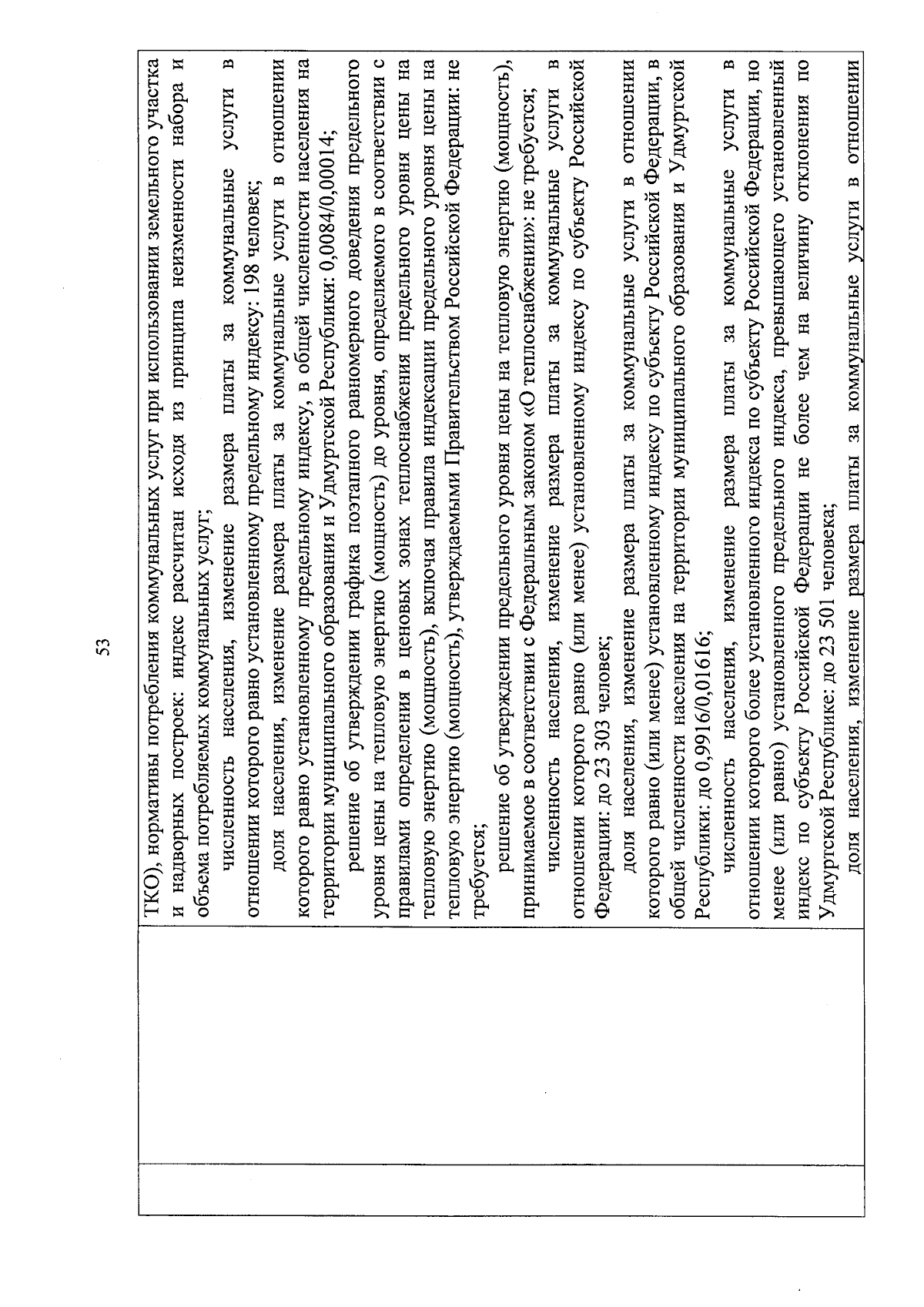 53

ТКО), нормативы потребления коммунальных услуг при использовании земельного участка и надворных построек: индекс рассчитан исходя из принципа неизменности набора и объема потребляемых коммунальных услуг;

численность населения, изменение размера платы за коммунальные услуги в отношении которого равно установленному предельному индексу: 198 человек;

доля населения, изменение размера платы за коммунальные услуги в отношении которого равно установленному предельному индексу, в общей численности населения на территории муниципального образования и Удмуртской Республики: 0,0084/0,00014;

решение об утверждении графика поэтапного равномерного доведения предельного уровня цены на тепловую энергию (мощность) до уровня, определяемого в соответствии с правилами определения в ценовых зонах теплоснабжения предельного уровня цены на тепловую энергию (мощность), включая правила индексации предельного уровня цены на тепловую энергию (мощность), утверждаемыми Правительством Российской Федерации: не требуется;

решение об утверждении предельного уровня цены на тепловую энергию (мощность), принимаемое в соответствии с Федеральным законом «О теплоснабжении»: не требуется;

численность населения, изменение размера платы за коммунальные услуги в отношении которого равно (или менее) установленному индексу по субъекту Российской Федерации: до 23 303 человек;

доля населения, изменение размера платы за коммунальные услуги в отношении которого равно (или менее) установленному индексу по субъекту Российской Федерации, в общей численности населения на территории муниципального образования и Удмуртской Республики: до 0,9916/0,01616;

численность населения, изменение размера платы за коммунальные услуги в отношении которого более установленного индекса по субъекту Российской Федерации, но менее (или равно) установленного предельного индекса, превышающего установленный индекс по субъекту Российской Федерации не более чем на величину отклонения по Удмуртской Республике: до 23 501 человека;

доля населения, изменение размера платы за коммунальные услуги в отношении